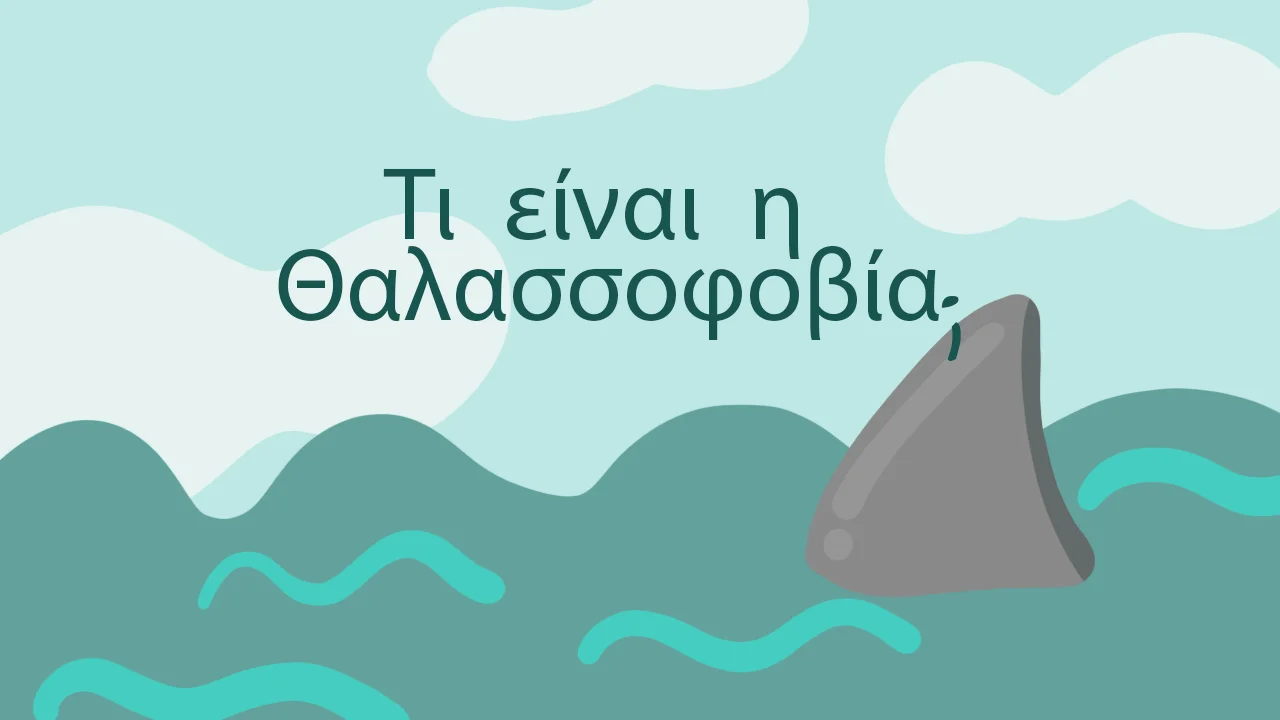 Τι είναι η Θαλασσοφοβία;